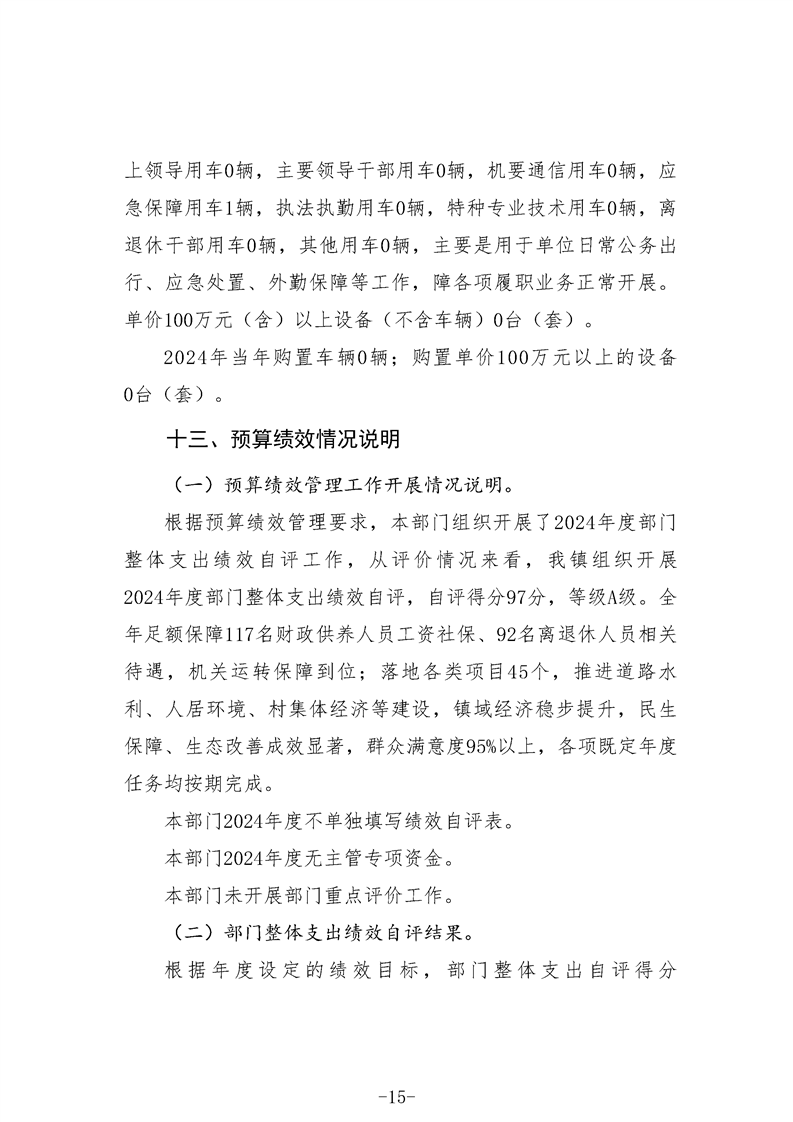 上领导用车0辆，主要领导干部用车0辆，机要通信用车0辆，应急保障用车1辆，执法执勤用车0辆，特种专业技术用车0辆，离退休干部用车0辆，其他用车0辆，主要是用于单位日常公务出行、应急处置、外勤保障等工作，障各项履职业务正常开展。单价100万元（含）以上设备（不含车辆）0台（套）。

2024年当年购置车辆0辆；购置单价100万元以上的设备0台（套）。

十三、预算绩效情况说明

（一）预算绩效管理工作开展情况说明。

根据预算绩效管理要求，本部门组织开展了2024年度部门整体支出绩效自评工作，从评价情况来看，我镇组织开展2024年度部门整体支出绩效自评，自评得分97分，等级A级。全年足额保障117名财政供养人员工资社保、92名离退休人员相关待遇，机关运转保障到位；落地各类项目45个，推进道路水利、人居环境、村集体经济等建设，镇域经济稳步提升，民生保障、生态改善成效显著，群众满意度95%以上，各项既定年度任务均按期完成。

本部门2024年度不单独填写绩效自评表。

本部门2024年度无主管专项资金。

本部门未开展部门重点评价工作。

（二）部门整体支出绩效自评结果。

根据年度设定的绩效目标，部门整体支出自评得分

-15-